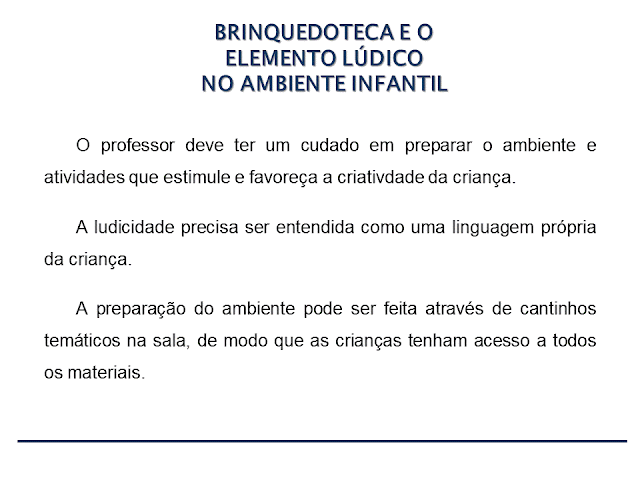 BRINQUEDOTECA E O
ELEMENTO LÚDICO
NO AMBIENTE INFANTIL

O professor deve ter um cudado em preparar o ambiente e atividades que estimule e favoreça a criativdade da criança.

A ludicidade precisa ser entendida como uma linguagem própria da criança.

A preparação do ambiente pode ser feita através de cantinhos temáticos na sala, de modo que as crianças tenham acesso a todos os materiais.